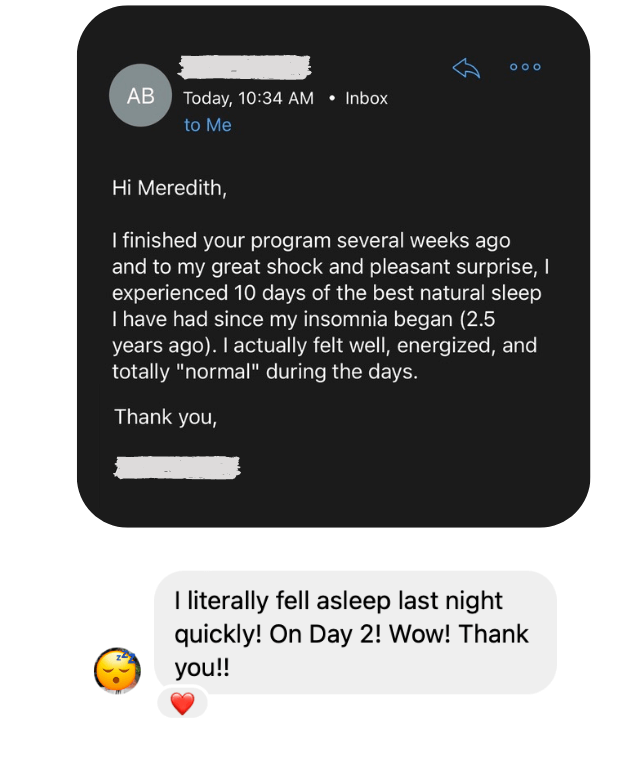 AB Today, 10:34 AM • Inbox
to Me

Hi Meredith,

I finished your program several weeks ago and to my great shock and pleasant surprise, I experienced 10 days of the best natural sleep I have had since my insomnia began (2.5 years ago). I actually felt well, energized, and totally "normal" during the days.

Thank you,

I literally fell asleep last night quickly! On Day 2! Wow! Thank you!!